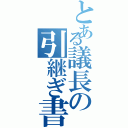 とある議長の引継ぎ書